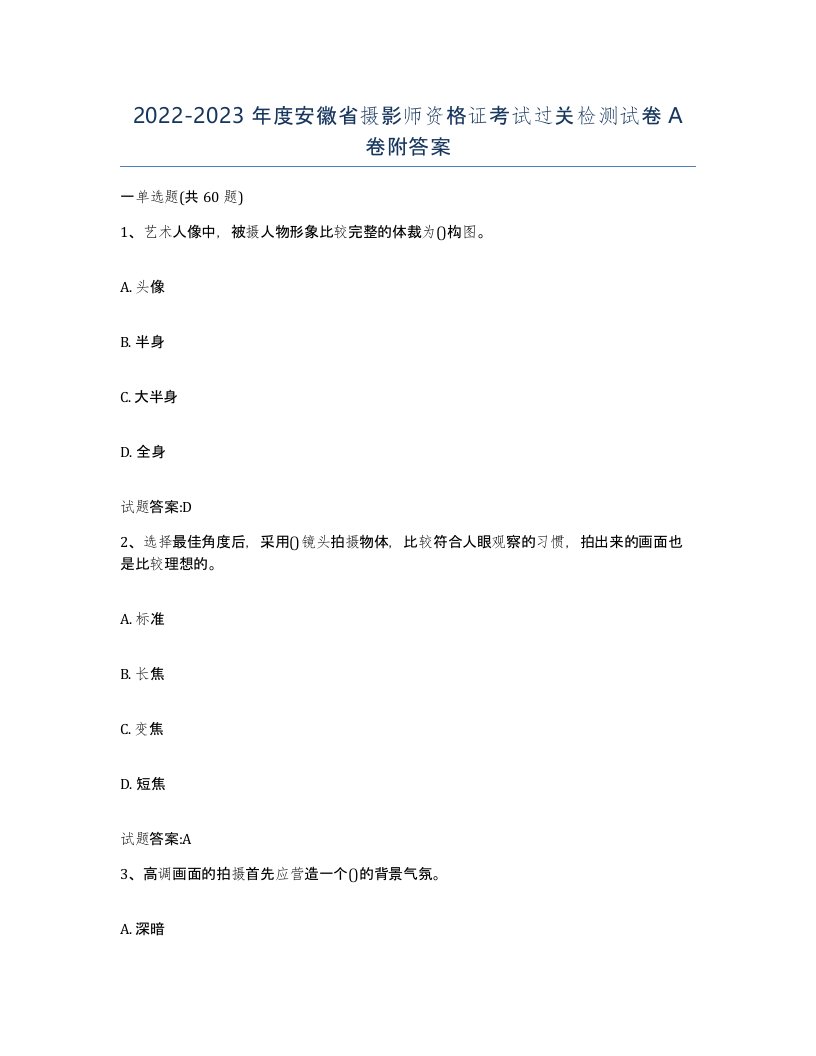 2022-2023 年度安徽省摄影师资格证考试过关检测试卷 A 卷附答案

一单选题(共 60 题)

1、艺术人像中，被摄人物形象比较完整的体裁为()构图。

A. 头像

B. 半身

C. 大半身

D. 全身

试题答案:D

2、选择最佳角度后，采用()镜头拍摄物体，比较符合人眼观察的习惯，拍出来的画面也是比较理想的。

A. 标准

B. 长焦

C. 变焦

D. 短焦

试题答案:A

3、高调画面的拍摄首先应营造一个()的背景气氛。

A. 深暗